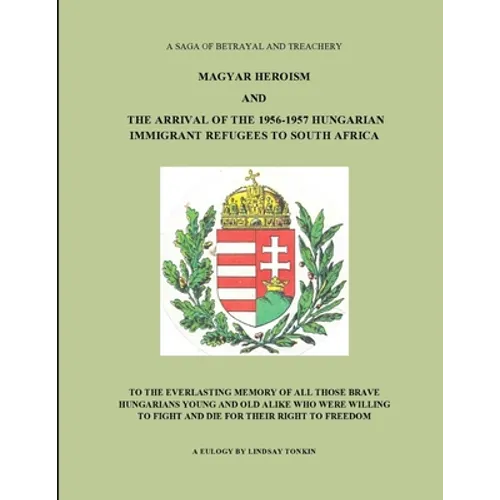 A SAGA OF BETRAYAL AND TREACHERY

MAGYAR HEROISM

AND

THE ARRIVAL OF THE 1956-1957 HUNGARIAN IMMIGRANT REFUGEES TO SOUTH AFRICA

TO THE EVERLASTING MEMORY OF ALL THOSE BRAVE HUNGARIANS YOUNG AND OLD ALIKE WHO WERE WILLING TO FIGHT AND DIE FOR THEIR RIGHT TO FREEDOM

A EULOGY BY LINDSAY TONKIN